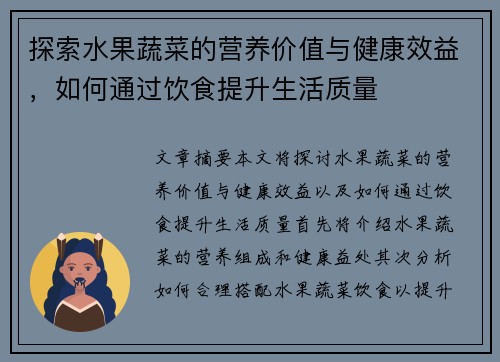 探索水果蔬菜的营养价值与健康效益，如何通过饮食提升生活质量

文章摘要本文将探讨水果蔬菜的营养价值与健康效益以及如何通过饮食提升生活质量首先将介绍水果蔬菜的营养组成和健康益处其次分析如何合理搭配水果蔬菜饮食以提升